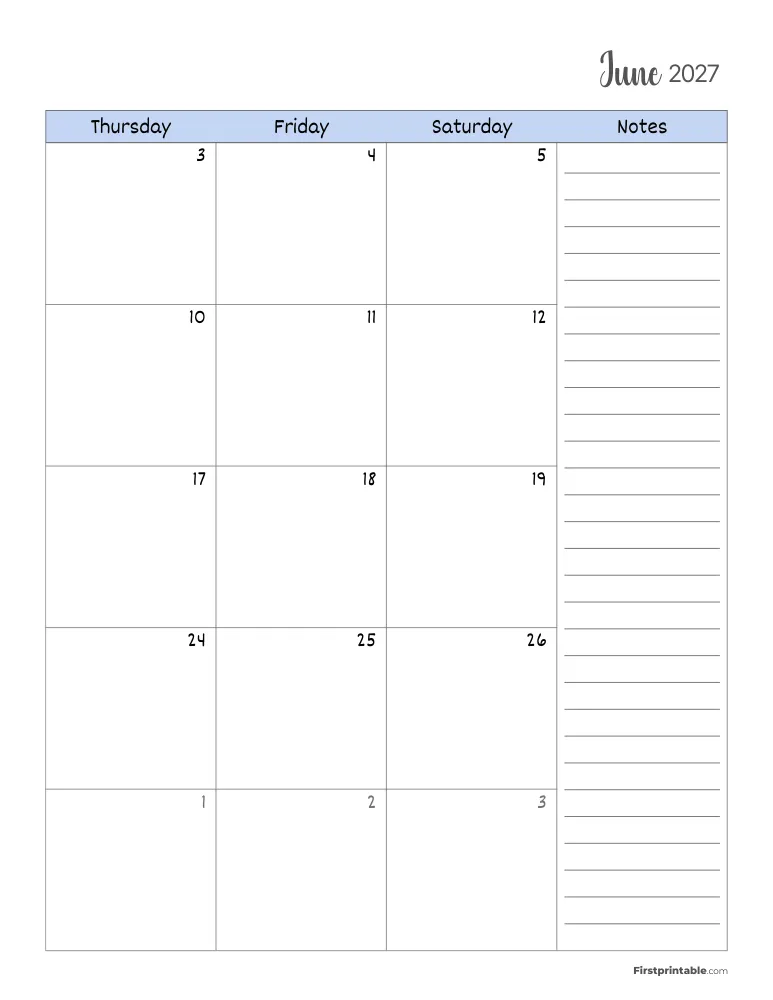 June 2027

| Thursday | Friday | Saturday | Notes |
|---|---|---|---|
| 3 | 4 | 5 | |
| 10 | 11 | 12 | |
| 17 | 18 | 19 | |
| 24 | 25 | 26 | |
| 1 | 2 | 3 | |

Firstprintable.com